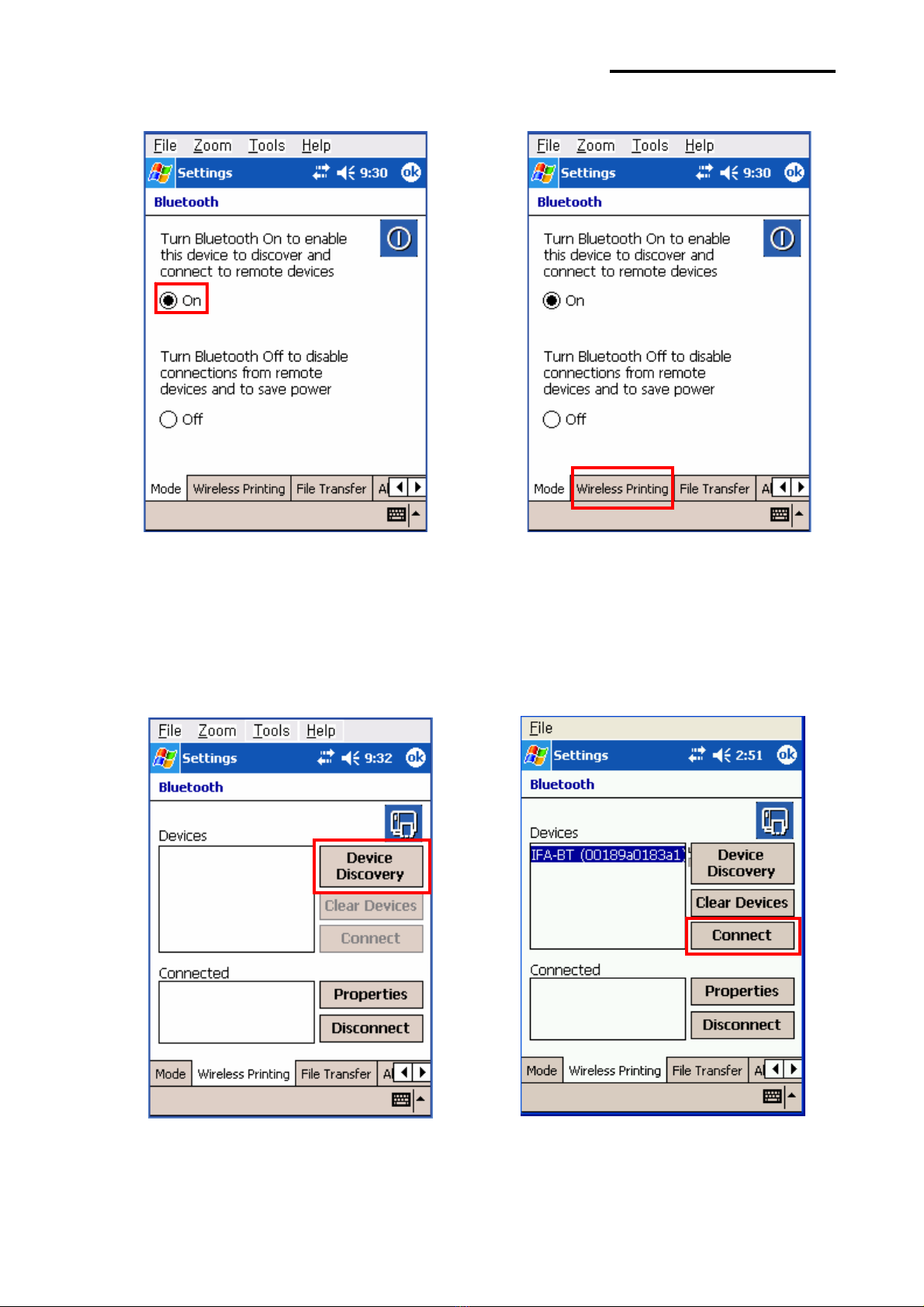 File Zoom Tools Help

Settings 9:30 ok

Bluetooth

Turn Bluetooth On to enable this device to discover and connect to remote devices

On

Turn Bluetooth Off to disable connections from remote devices and to save power

Off

Mode Wireless Printing File Transfer A

File Zoom Tools Help

Settings 9:30 ok

Bluetooth

Turn Bluetooth On to enable this device to discover and connect to remote devices

On

Turn Bluetooth Off to disable connections from remote devices and to save power

Off

Mode Wireless Printing File Transfer A

File Zoom Tools Help

Settings 9:32 ok

Bluetooth

Devices

Device Discovery

Clear Devices

Connect

Connected

Properties

Disconnect

Mode Wireless Printing File Transfer A

File

Settings 2:51 ok

Bluetooth

Devices

IFA-BT (00189a0183a1)

Device Discovery

Clear Devices

Connect

Connected

Properties

Disconnect

Mode Wireless Printing File Transfer A